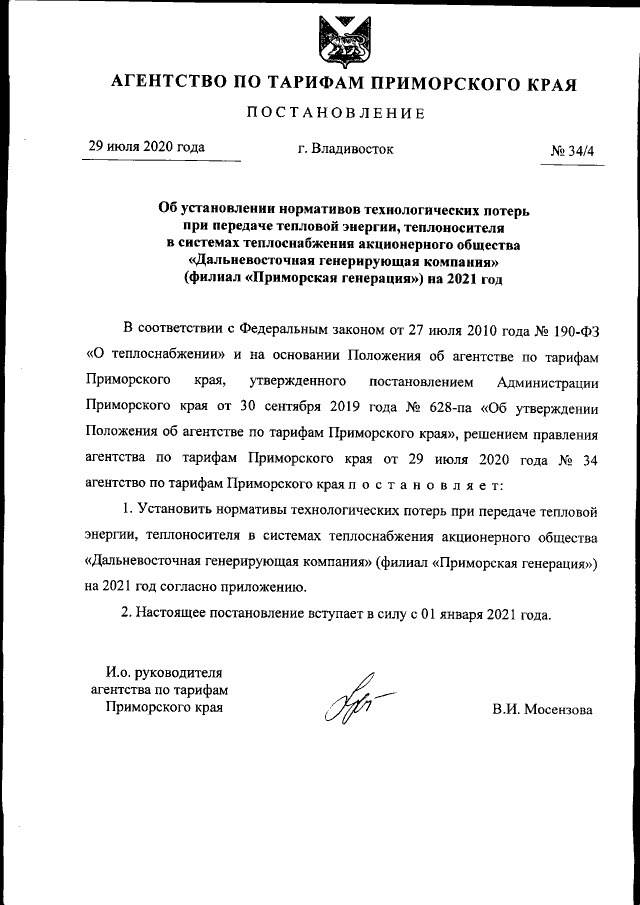 АГЕНТСТВО ПО ТАРИФАМ ПРИМОРСКОГО КРАЯ

ПОСТАНОВЛЕНИЕ

29 июля 2020 года

г. Владивосток

№ 34/4

Об установлении нормативов технологических потерь при передаче тепловой энергии, теплоносителя в системах теплоснабжения акционерного общества «Дальневосточная генерирующая компания» (филиал «Приморская генерация») на 2021 год

В соответствии с Федеральным законом от 27 июля 2010 года № 190-ФЗ «О теплоснабжении» и на основании Положения об агентстве по тарифам Приморского края, утвержденного постановлением Администрации Приморского края от 30 сентября 2019 года № 628-па «Об утверждении Положения об агентстве по тарифам Приморского края», решением правления агентства по тарифам Приморского края от 29 июля 2020 года № 34 агентство по тарифам Приморского края п о с т а н о в л я е т:

1. Установить нормативы технологических потерь при передаче тепловой энергии, теплоносителя в системах теплоснабжения акционерного общества «Дальневосточная генерирующая компания» (филиал «Приморская генерация») на 2021 год согласно приложению.

2. Настоящее постановление вступает в силу с 01 января 2021 года.

И.о. руководителя агентства по тарифам Приморского края

В.И. Мосензова